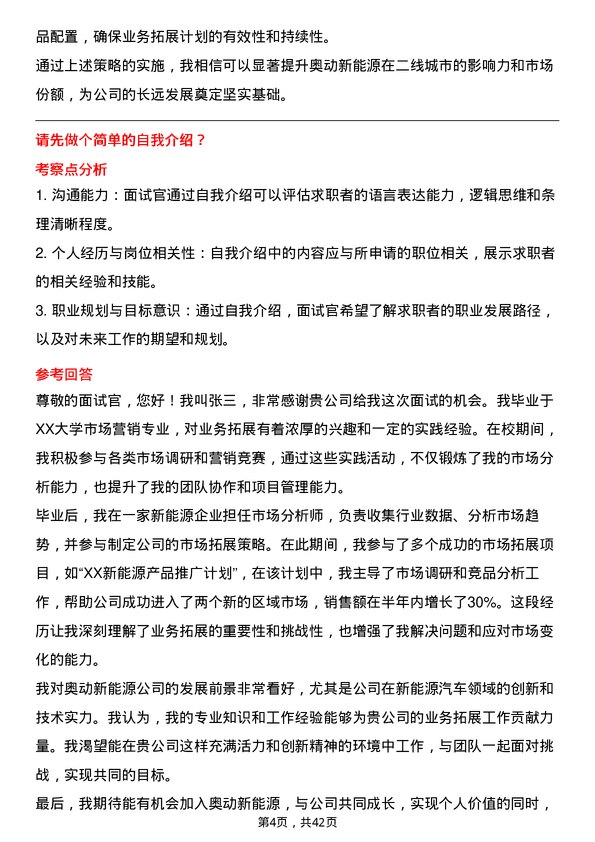 品配置，确保业务拓展计划的有效性和持续性。
通过上述策略的实施，我相信可以显著提升奥动新能源在二线城市的影响力和市场份额，为公司的长远发展奠定坚实基础。

请先做个简单的自我介绍？

考察点分析

1. 沟通能力：面试官通过自我介绍可以评估求职者的语言表达能力，逻辑思维和条理清晰程度。
2. 个人经历与岗位相关性：自我介绍中的内容应与所申请的职位相关，展示求职者的相关经验和技能。
3. 职业规划与目标意识：通过自我介绍，面试官希望了解求职者的职业发展路径，以及对未来工作的期望和规划。

参考回答

尊敬的面试官，您好！我叫张三，非常感谢贵公司给我这次面试的机会。我毕业于XX大学市场营销专业，对业务拓展有着浓厚的兴趣和一定的实践经验。在校期间，我积极参与各类市场调研和营销竞赛，通过这些实践活动，不仅锻炼了我的市场分析能力，也提升了我的团队协作和项目管理能力。
毕业后，我在一家新能源企业担任市场分析师，负责收集行业数据、分析市场趋势，并参与制定公司的市场拓展策略。在此期间，我参与了多个成功的市场拓展项目，如“XX新能源产品推广计划”，在该计划中，我主导了市场调研和竞品分析工作，帮助公司成功进入了两个新的区域市场，销售额在半年内增长了30%。这段经历让我深刻理解了业务拓展的重要性和挑战性，也增强了我解决问题和应对市场变化的能力。
我对奥动新能源公司的发展前景非常看好，尤其是公司在新能源汽车领域的创新和技术实力。我认为，我的专业知识和工作经验能够为贵公司的业务拓展工作贡献力量。我渴望能在贵公司这样充满活力和创新精神的环境中工作，与团队一起面对挑战，实现共同的目标。
最后，我期待能有机会加入奥动新能源，与公司共同成长，实现个人价值的同时，

第4页，共42页